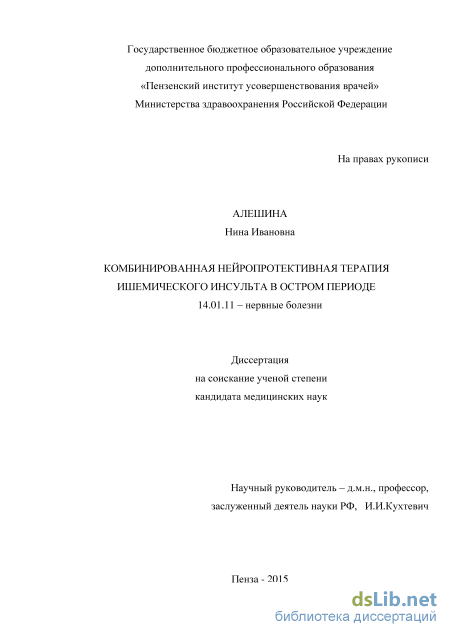 Государственное бюджетное образовательное учреждение
дополнительного профессионального образования
«Пензенский институт усовершенствования врачей»
Министерства здравоохранения Российской Федерации

На правах рукописи

АЛЕШИНА
Нина Ивановна

КОМБИНИРОВАННАЯ НЕЙРОПРОТЕКТИВНАЯ ТЕРАПИЯ
ИШЕМИЧЕСКОГО ИНСУЛЬТА В ОСТРОМ ПЕРИОДЕ
14.01.11 – нервные болезни

Диссертация
на соискание ученой степени
кандидата медицинских наук

Научный руководитель – д.м.н., профессор,
заслуженный деятель науки РФ, И.И.Кухтевич

Пенза - 2015

dsLib.net
библиотека диссертаций